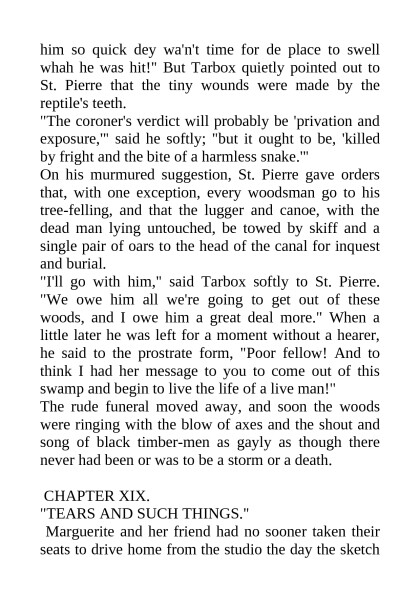 him so quick dey wa'n't time for de place to swell whah he was hit!" But Tarbox quietly pointed out to St. Pierre that the tiny wounds were made by the reptile's teeth.

"The coroner's verdict will probably be 'privation and exposure,'" said he softly; "but it ought to be, 'killed by fright and the bite of a harmless snake.'"

On his murmured suggestion, St. Pierre gave orders that, with one exception, every woodsman go to his tree-felling, and that the lugger and canoe, with the dead man lying untouched, be towed by skiff and a single pair of oars to the head of the canal for inquest and burial.

"I'll go with him," said Tarbox softly to St. Pierre. "We owe him all we're going to get out of these woods, and I owe him a great deal more." When a little later he was left for a moment without a hearer, he said to the prostrate form, "Poor fellow! And to think I had her message to you to come out of this swamp and begin to live the life of a live man!"

The rude funeral moved away, and soon the woods were ringing with the blow of axes and the shout and song of black timber-men as gayly as though there never had been or was to be a storm or a death.

CHAPTER XIX.
"TEARS AND SUCH THINGS."

Marguerite and her friend had no sooner taken their seats to drive home from the studio the day the sketch